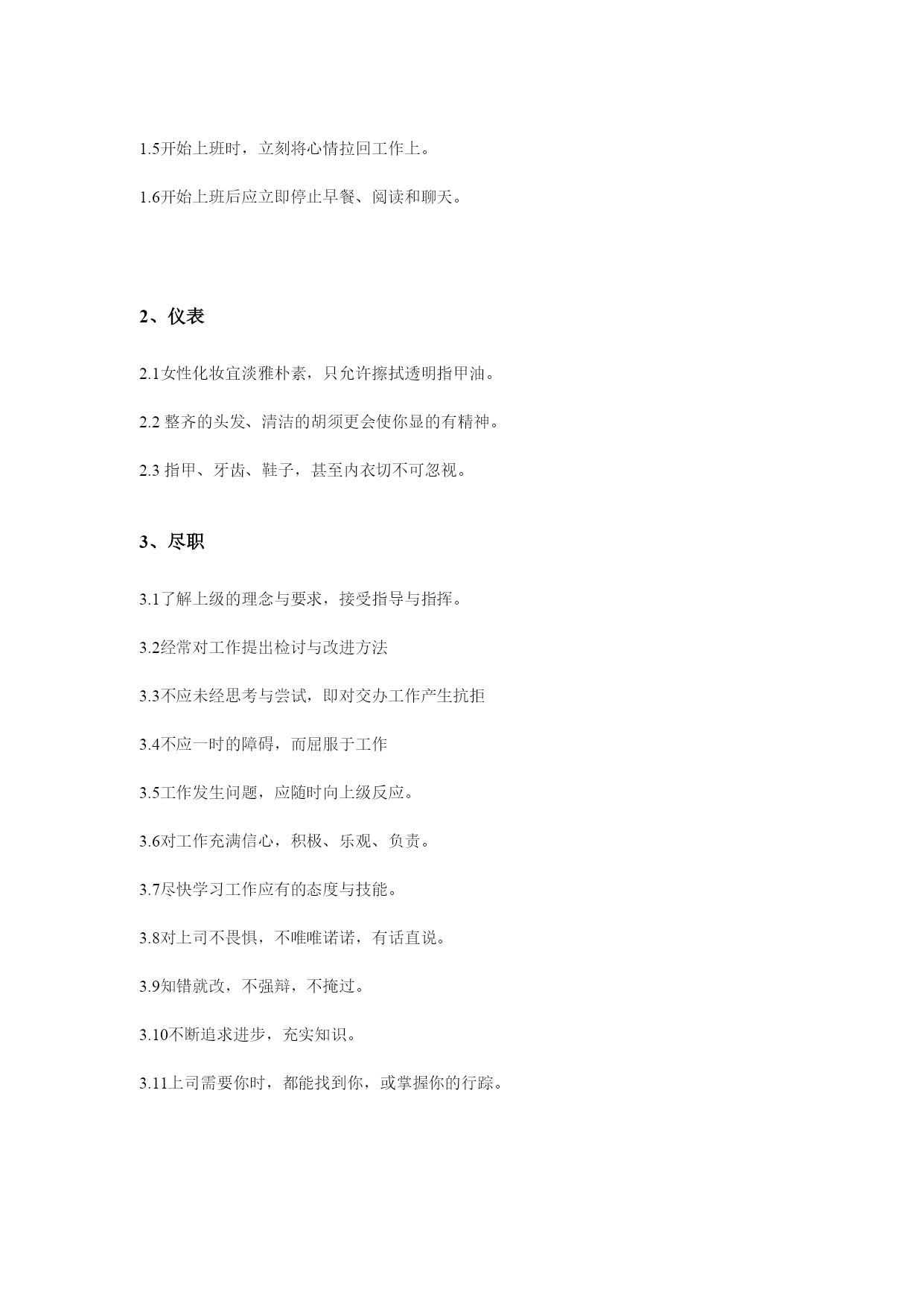 1.5开始上班时，立刻将心情拉回工作上。

1.6开始上班后应立即停止早餐、阅读和聊天。

2、仪表

2.1女性化妆宜淡雅朴素，只允许擦拭透明指甲油。

2.2 整齐的头发、清洁的胡须更会使你显的有精神。

2.3 指甲、牙齿、鞋子，甚至内衣切不可忽视。

3、尽职

3.1了解上级的理念与要求，接受指导与指挥。

3.2经常对工作提出检讨与改进方法

3.3不应未经思考与尝试，即对交办工作产生抗拒

3.4不应一时的障碍，而屈服于工作

3.5工作发生问题，应随时向上级反应。

3.6对工作充满信心，积极、乐观、负责。

3.7尽快学习工作应有的态度与技能。

3.8对上司不畏惧，不唯唯诺诺，有话直说。

3.9知错就改，不强辩，不掩过。

3.10不断追求进步，充实知识。

3.11上司需要你时，都能找到你，或掌握你的行踪。